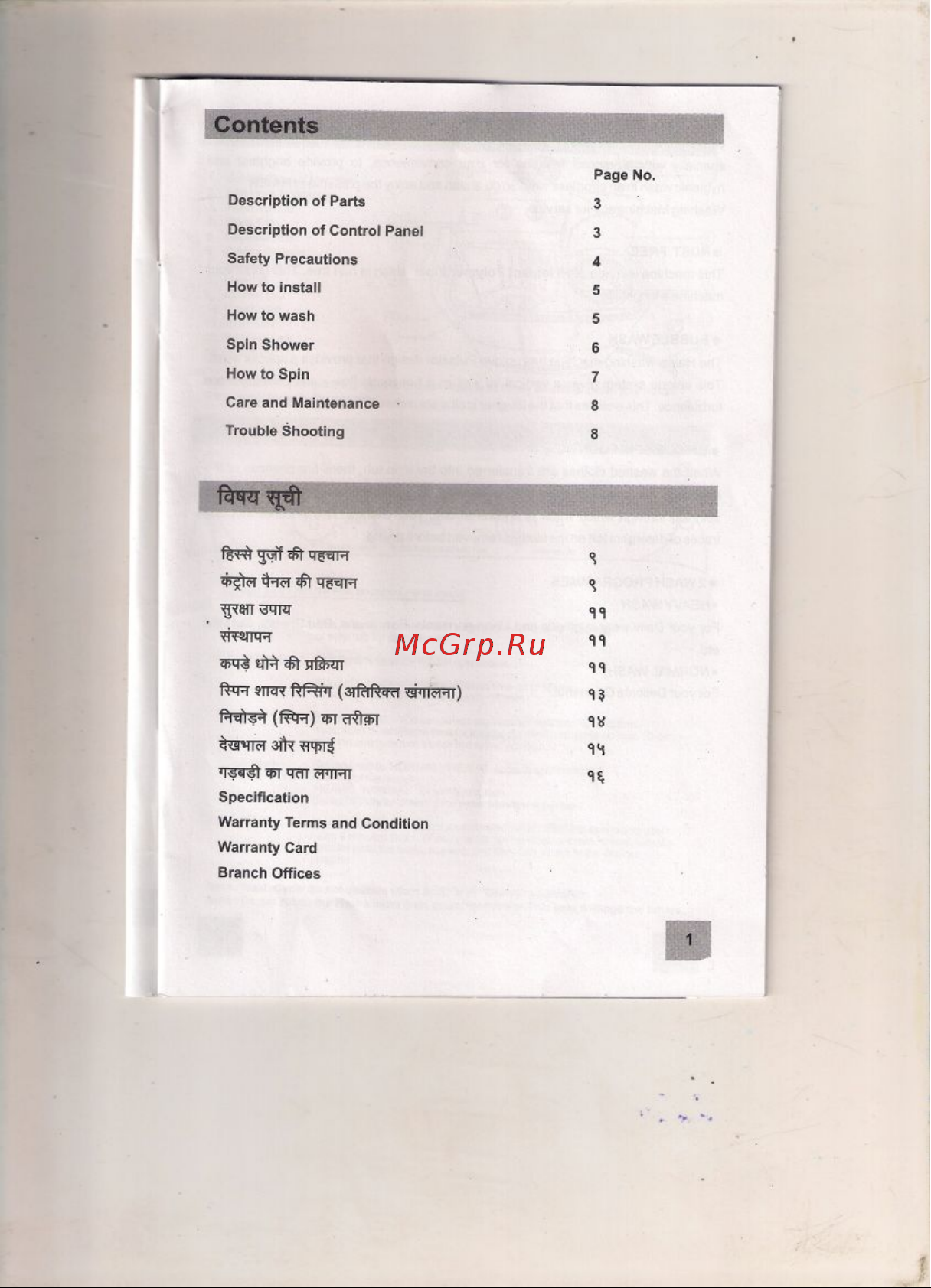 Contents

| | Page No. |
|---|---|
| Description of Parts | 3 |
| Description of Control Panel | 3 |
| Safety Precautions | 4 |
| How to install | 5 |
| How to wash | 5 |
| Spin Shower | 6 |
| How to Spin | 7 |
| Care and Maintenance | 8 |
| Trouble Shooting | 8 |

विषय सूची

| | |
|---|---|
| हिस्से पुर्ज़ों की पहचान | ९ |
| कंट्रोल पैनल की पहचान | ९ |
| सुरक्षा उपाय | ११ |
| संस्थापन | ११ |
| कपड़े धोने की प्रक्रिया | ११ |
| स्पिन शावर रिन्सिंग (अतिरिक्त खंगालना) | १३ |
| निचोड़ने (स्पिन) का तरीक़ा | १४ |
| देखभाल और सफ़ाई | १५ |
| गड़बड़ी का पता लगाना | १६ |

Specification
Warranty Terms and Condition
Warranty Card
Branch Offices

McGrp.Ru

1